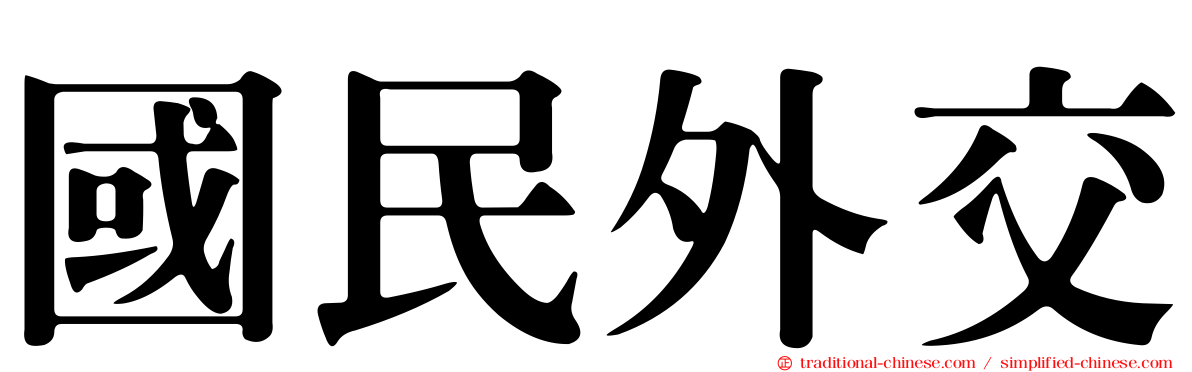 國民外交

traditional-chinese.com / simplified-chinese.com